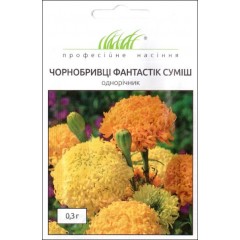 професійне насіння

ЧОРНОБРИВЦІ ФАНТАСТІК СУМІШ
однорічник

0,3 г